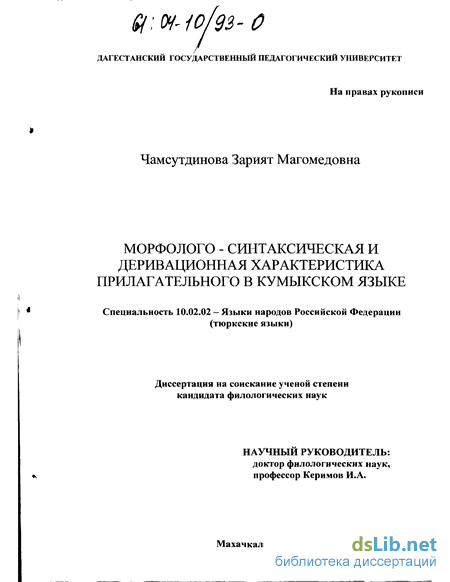 61:04-10/93-0

ДАГЕСТАНСКИЙ ГОСУДАРСТВЕННЫЙ ПЕДАГОГИЧЕСКИЙ УНИВЕРСИТЕТ

На правах рукописи

Чамсутдинова Зарият Магомедовна

МОРФОЛОГО - СИНТАКСИЧЕСКАЯ И ДЕРИВАЦИОННАЯ ХАРАКТЕРИСТИКА ПРИЛАГАТЕЛЬНОГО В КУМЫКСКОМ ЯЗЫКЕ

Специальность 10.02.02 – Языки народов Российской Федерации (тюркские языки)

Диссертация на соискание ученой степени кандидата филологических наук

НАУЧНЫЙ РУКОВОДИТЕЛЬ:
доктор филологических наук,
профессор Керимов И.А.

Махачкал

dsLib.net
библиотека диссертаций